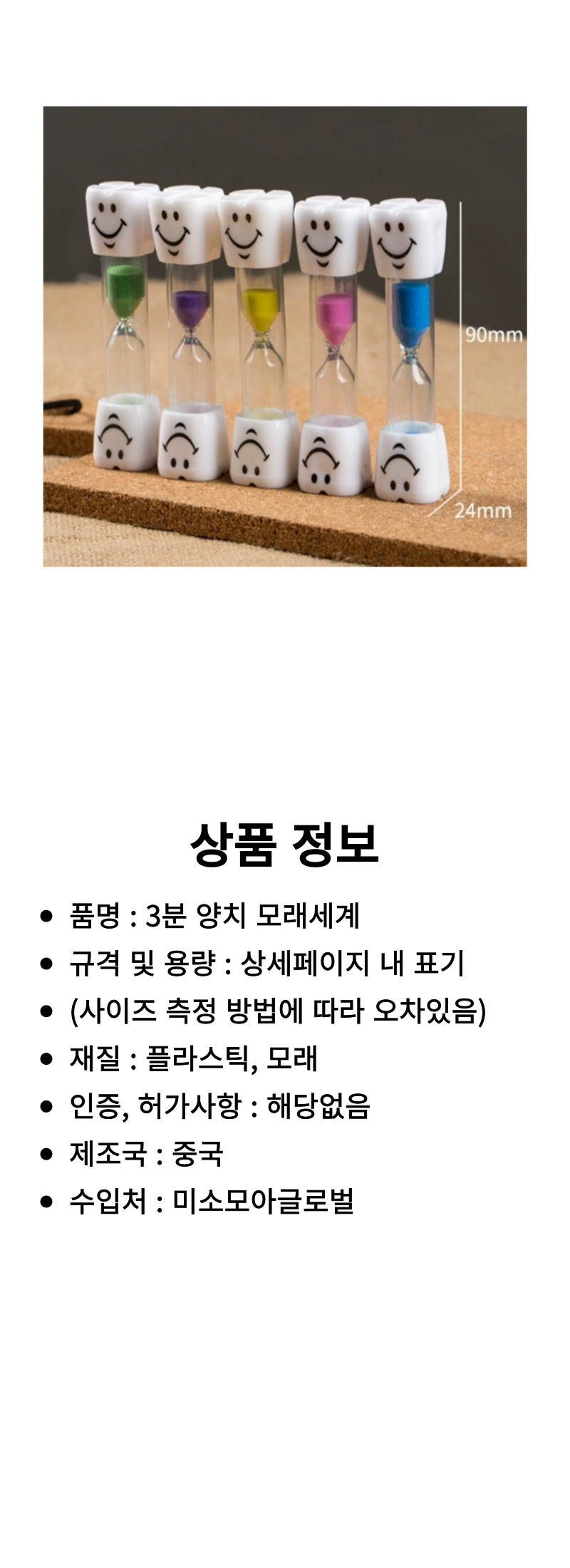 90mm

24mm

상품 정보

• 품명 : 3분 양치 모래세계
• 규격 및 용량 : 상세페이지 내 표기
• (사이즈 측정 방법에 따라 오차있음)
• 재질 : 플라스틱, 모래
• 인증, 허가사항 : 해당없음
• 제조국 : 중국
• 수입처 : 미소모아글로벌